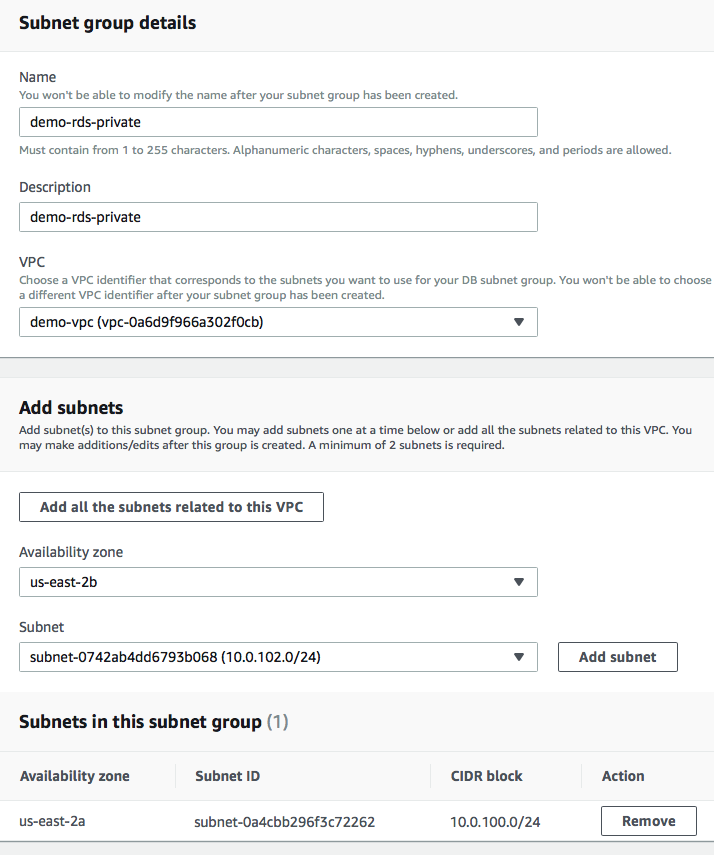 Subnet group details

Name
You won't be able to modify the name after your subnet group has been created.

demo-rds-private

Must contain from 1 to 255 characters. Alphanumeric characters, spaces, hyphens, underscores, and periods are allowed.

Description

demo-rds-private

VPC
Choose a VPC identifier that corresponds to the subnets you want to use for your DB subnet group. You won't be able to choose a different VPC identifier after your subnet group has been created.

demo-vpc (vpc-0a6d9f966a302f0cb)

Add subnets
Add subnet(s) to this subnet group. You may add subnets one at a time below or add all the subnets related to this VPC. You may make additions/edits after this group is created. A minimum of 2 subnets is required.

Add all the subnets related to this VPC

Availability zone

us-east-2b

Subnet

subnet-0742ab4dd6793b068 (10.0.102.0/24)

Add subnet

Subnets in this subnet group (1)

| Availability zone | Subnet ID | CIDR block | Action |
|---|---|---|---|
| us-east-2a | subnet-0a4cbb296f3c72262 | 10.0.100.0/24 | Remove |